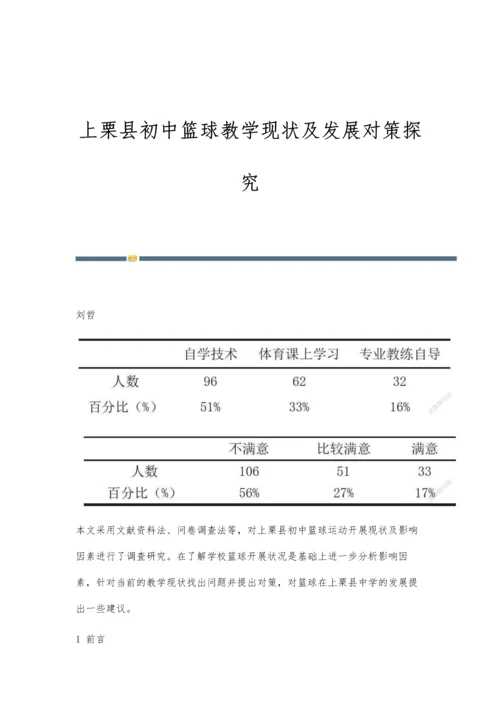 上栗县初中篮球教学现状及发展对策探究

刘哲

|  | 自学技术 | 体育课上学习 | 专业教练自导 |
|---|---|---|---|
| 人数 | 96 | 62 | 32 |
| 百分比（%） | 51% | 33% | 16% |

|  | 不满意 | 比较满意 | 满意 |
|---|---|---|---|
| 人数 | 106 | 51 | 33 |
| 百分比（%） | 56% | 27% | 17% |

本文采用文献资料法、问卷调查法等，对上栗县初中篮球运动开展现状及影响因素进行了调查研究。在了解学校篮球开展状况是基础上进一步分析影响因素，针对当前的教学现状找出问题并提出对策，对篮球在上栗县中学的发展提出一些建议。

1 前言